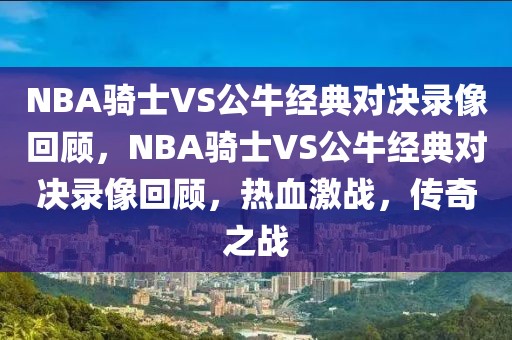 NBA骑士VS公牛经典对决录像回顾，NBA骑士VS公牛经典对决录像回顾，热血激战，传奇之战